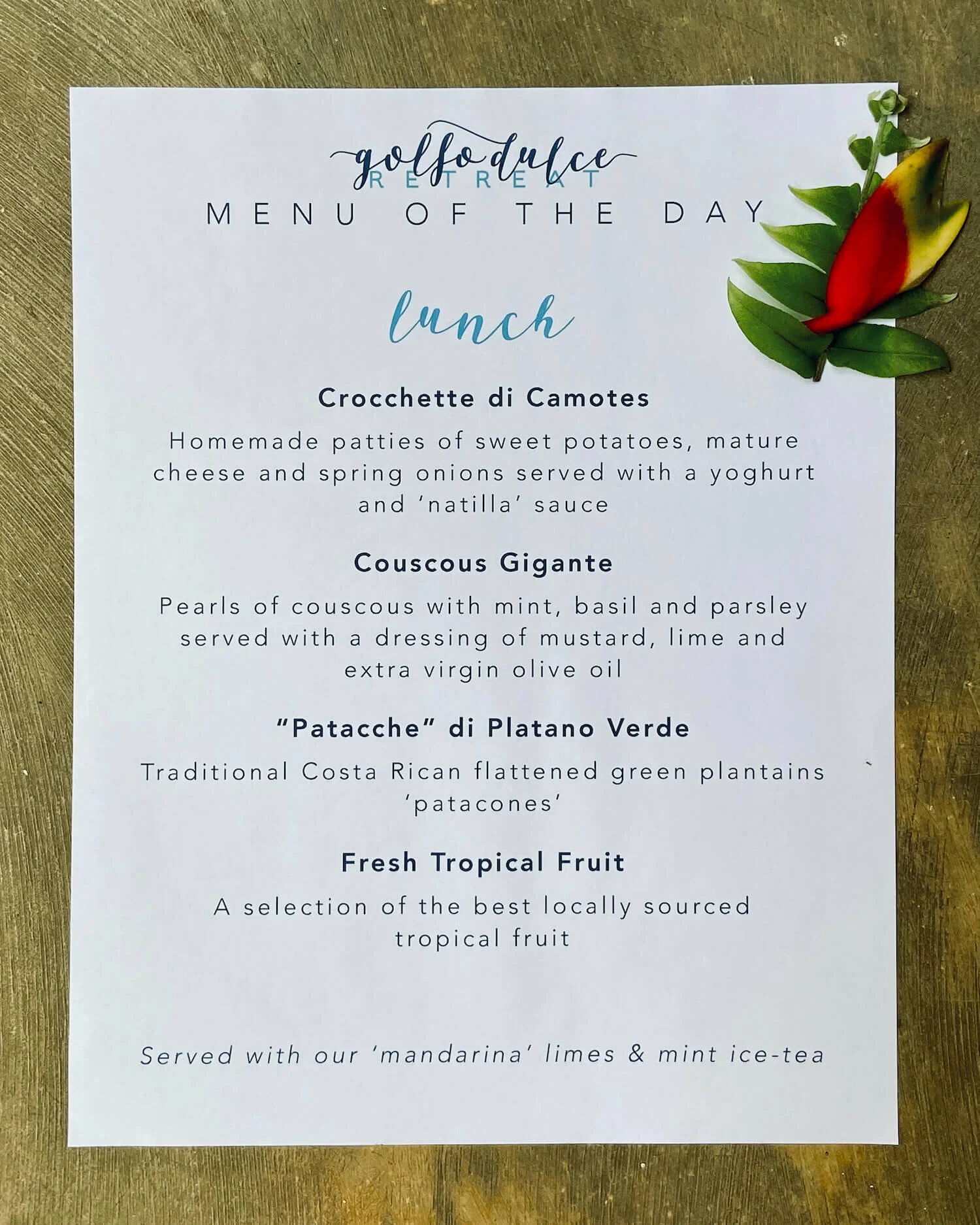 golfo dulce
RETREAT
MENU OF THE DAY

lunch

Crocchette di Camotes

Homemade patties of sweet potatoes, mature cheese and spring onions served with a yoghurt and 'natilla' sauce

Couscous Gigante

Pearls of couscous with mint, basil and parsley served with a dressing of mustard, lime and extra virgin olive oil

"Patacche" di Platano Verde

Traditional Costa Rican flattened green plantains 'patacones'

Fresh Tropical Fruit

A selection of the best locally sourced tropical fruit

Served with our 'mandarina' limes & mint ice-tea